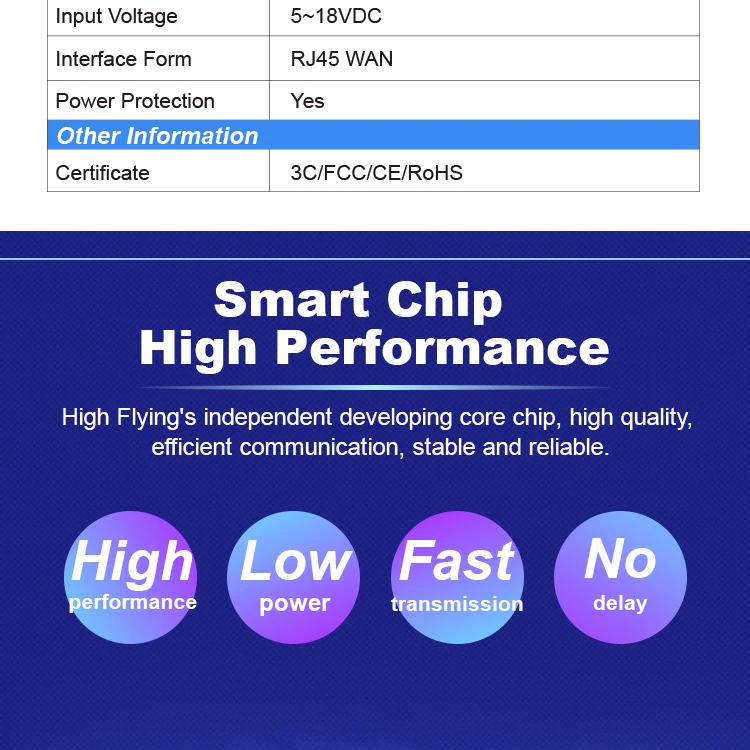 | Input Voltage | 5~18VDC |
|---|---|
| Interface Form | RJ45 WAN |
| Power Protection | Yes |
| Other Information | |
| Certificate | 3C/FCC/CE/RoHS |

Smart Chip
High Performance

High Flying's independent developing core chip, high quality, efficient communication, stable and reliable.

High
performance

Low
power

Fast
transmission

No
delay